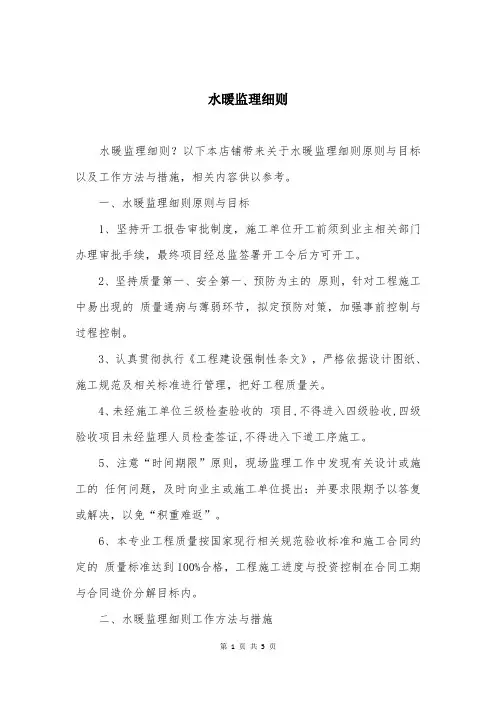 水暖监理细则

水暖监理细则？以下本店铺带来关于水暖监理细则原则与目标以及工作方法与措施，相关内容供以参考。

一、水暖监理细则原则与目标

1、坚持开工报告审批制度，施工单位开工前须到业主相关部门办理审批手续，最终项目经总监签署开工令后方可开工。

2、坚持质量第一、安全第一、预防为主的 原则，针对工程施工中易出现的 质量通病与薄弱环节，拟定预防对策，加强事前控制与过程控制。

3、认真贯彻执行《工程建设强制性条文》，严格依据设计图纸、施工规范及相关标准进行管理，把好工程质量关。

4、未经施工单位三级检查验收的 项目,不得进入四级验收,四级验收项目未经监理人员检查签证,不得进入下道工序施工。

5、注意“时间期限”原则，现场监理工作中发现有关设计或施工的 任何问题，及时向业主或施工单位提出：并要求限期予以答复或解决，以免“积重难返”。

6、本专业工程质量按国家现行相关规范验收标准和施工合同约定的 质量标准达到100%合格，工程施工进度与投资控制在合同工期与合同造价分解目标内。

二、水暖监理细则工作方法与措施

第 1 页 共 5 页